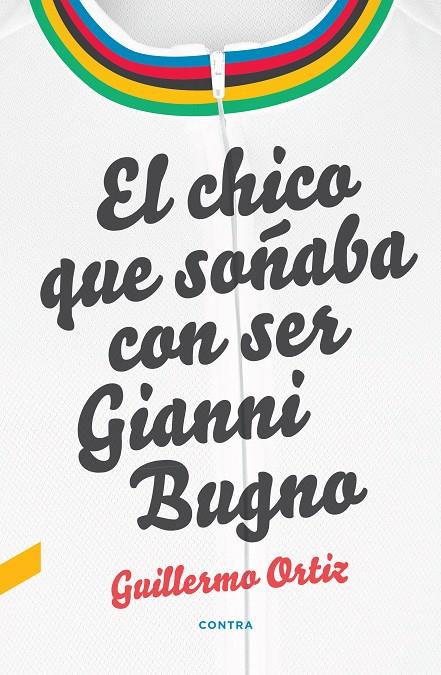 El chico que soñaba con ser Gianni Bugno

Guillermo Ortiz

CONTRA